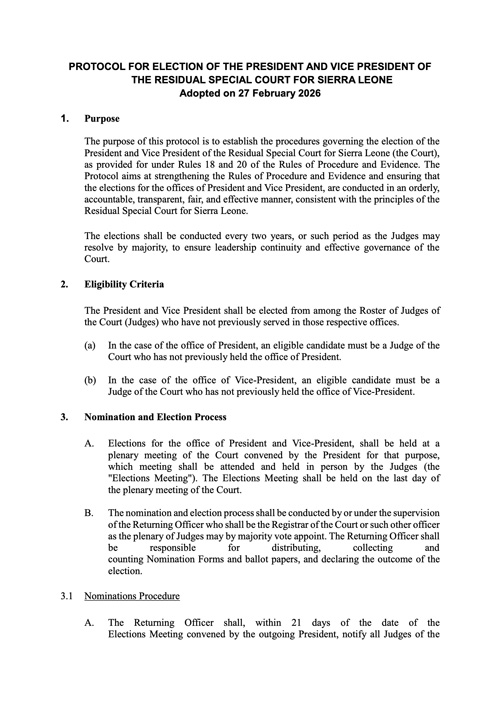 PROTOCOL FOR ELECTION OF THE PRESIDENT AND VICE PRESIDENT OF THE RESIDUAL SPECIAL COURT FOR SIERRA LEONE
Adopted on 27 February 2026

1. Purpose

The purpose of this protocol is to establish the procedures governing the election of the President and Vice President of the Residual Special Court for Sierra Leone (the Court), as provided for under Rules 18 and 20 of the Rules of Procedure and Evidence. The Protocol aims at strengthening the Rules of Procedure and Evidence and ensuring that the elections for the offices of President and Vice President, are conducted in an orderly, accountable, transparent, fair, and effective manner, consistent with the principles of the Residual Special Court for Sierra Leone.

The elections shall be conducted every two years, or such period as the Judges may resolve by majority, to ensure leadership continuity and effective governance of the Court.

2. Eligibility Criteria

The President and Vice President shall be elected from among the Roster of Judges of the Court (Judges) who have not previously served in those respective offices.

(a) In the case of the office of President, an eligible candidate must be a Judge of the Court who has not previously held the office of President.

(b) In the case of the office of Vice-President, an eligible candidate must be a Judge of the Court who has not previously held the office of Vice-President.

3. Nomination and Election Process

A. Elections for the office of President and Vice-President, shall be held at a plenary meeting of the Court convened by the President for that purpose, which meeting shall be attended and held in person by the Judges (the "Elections Meeting"). The Elections Meeting shall be held on the last day of the plenary meeting of the Court.

B. The nomination and election process shall be conducted by or under the supervision of the Returning Officer who shall be the Registrar of the Court or such other officer as the plenary of Judges may by majority vote appoint. The Returning Officer shall be responsible for distributing, collecting and counting Nomination Forms and ballot papers, and declaring the outcome of the election.

3.1 Nominations Procedure

A. The Returning Officer shall, within 21 days of the date of the Elections Meeting convened by the outgoing President, notify all Judges of the